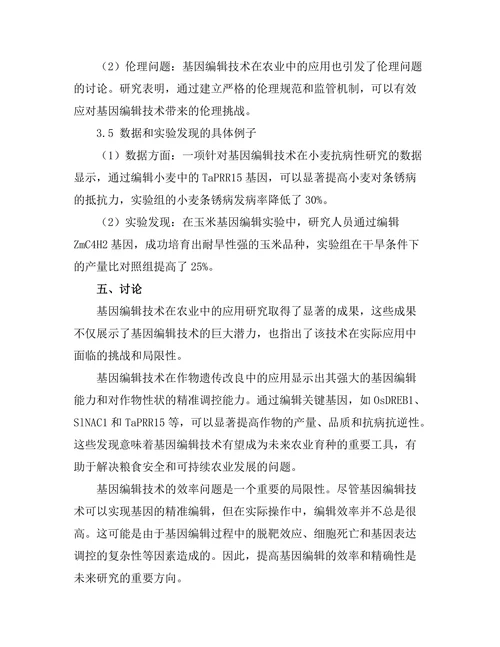 （2）伦理问题：基因编辑技术在农业中的应用也引发了伦理问题的讨论。研究表明，通过建立严格的伦理规范和监管机制，可以有效应对基因编辑技术带来的伦理挑战。

3.5 数据和实验发现的具体例子

（1）数据方面：一项针对基因编辑技术在小麦抗病性研究的数据显示，通过编辑小麦中的 TaPRR15 基因，可以显著提高小麦对条锈病的抵抗力，实验组的小麦条锈病发病率降低了 30%。

（2）实验发现：在玉米基因编辑实验中，研究人员通过编辑 ZmC4H2 基因，成功培育出耐旱性强的玉米品种，实验组在干旱条件下的产量比对照组提高了 25%。

五、讨论

基因编辑技术在农业中的应用研究取得了显著的成果，这些成果不仅展示了基因编辑技术的巨大潜力，也指出了该技术在实际应用中面临的挑战和局限性。

基因编辑技术在作物遗传改良中的应用显示出其强大的基因编辑能力和对作物性状的精准调控能力。通过编辑关键基因，如 OsDREB1、SlNAC1 和 TaPRR15 等，可以显著提高作物的产量、品质和抗病抗逆性。这些发现意味着基因编辑技术有望成为未来农业育种的重要工具，有助于解决粮食安全和可持续农业发展的问题。

基因编辑技术的效率问题是一个重要的局限性。尽管基因编辑技术可以实现基因的精准编辑，但在实际操作中，编辑效率并不总是很高。这可能是由于基因编辑过程中的脱靶效应、细胞死亡和基因表达调控的复杂性等因素造成的。因此，提高基因编辑的效率和精确性是未来研究的重要方向。